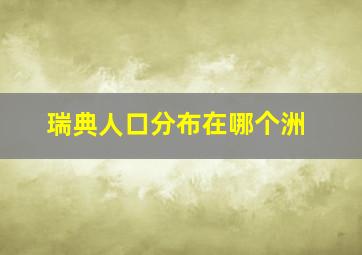 瑞典人口分布在哪个洲